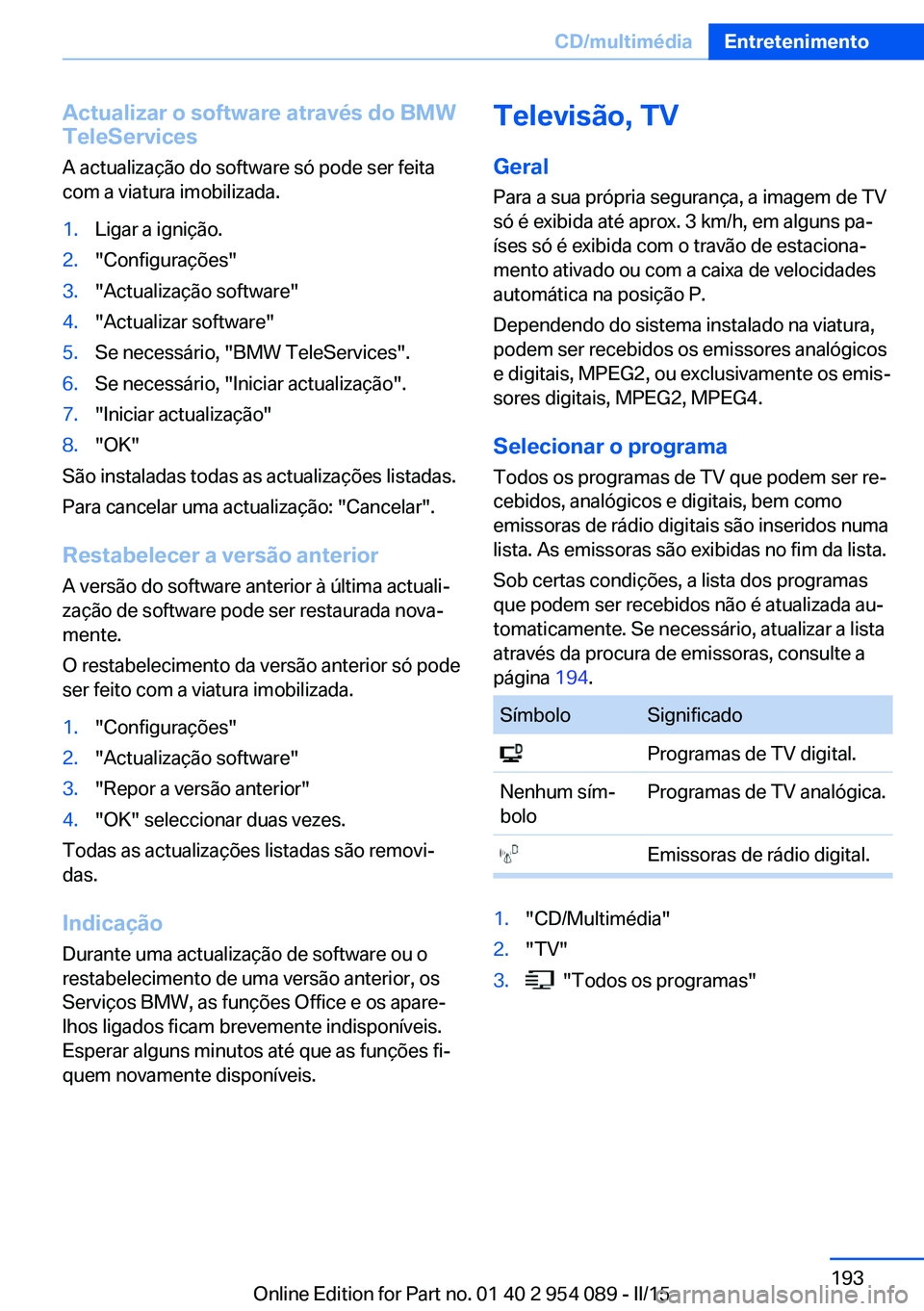 CD/multimédia Entretenimento

Actualizar o software através do BMW TeleServices
A actualização do software só pode ser feita com a viatura imobilizada.

1. Ligar a ignição.
2. "Configurações"
3. "Actualização software"
4. "Actualizar software"
5. Se necessário, "BMW TeleServices".
6. Se necessário, "Iniciar actualização".
7. "Iniciar actualização"
8. "OK"

São instaladas todas as actualizações listadas.

Para cancelar uma actualização: "Cancelar".

Restabelecer a versão anterior
A versão do software anterior à última actualização de software pode ser restaurada novamente.

O restabelecimento da versão anterior só pode ser feito com a viatura imobilizada.

1. "Configurações"
2. "Actualização software"
3. "Repor a versão anterior"
4. "OK" seleccionar duas vezes.

Todas as actualizações listadas são removidas.

Indicação
Durante uma actualização de software ou o restabelecimento de uma versão anterior, os Serviços BMW, as funções Office e os aparelhos ligados ficam brevemente indisponíveis. Esperar alguns minutos até que as funções fiquem novamente disponíveis.

Televisão, TV

Geral
Para a sua própria segurança, a imagem de TV só é exibida até aprox. 3 km/h, em alguns países só é exibida com o travão de estacionamento ativado ou com a caixa de velocidades automática na posição P.

Dependendo do sistema instalado na viatura, podem ser recebidos os emissores analógicos e digitais, MPEG2, ou exclusivamente os emissores digitais, MPEG2, MPEG4.

Selecionar o programa
Todos os programas de TV que podem ser recebidos, analógicos e digitais, bem como emissoras de rádio digitais são inseridos numa lista. As emissoras são exibidas no fim da lista.

Sob certas condições, a lista dos programas que podem ser recebidos não é atualizada automaticamente. Se necessário, atualizar a lista através da procura de emissoras, consulte a página 194.

| Símbolo | Significado |
|---|---|
| | Programas de TV digital. |
| Nenhum símbolo | Programas de TV analógica. |
| | Emissoras de rádio digital. |

1. "CD/Multimédia"
2. "TV"
3. "Todos os programas"

193

Online Edition for Part no. 01 40 2 954 089 - II/15

carmanualsonline.info